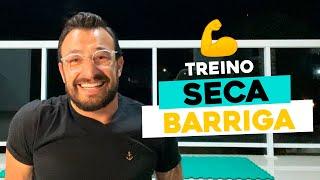 TREINO
SECA
BARRIGA